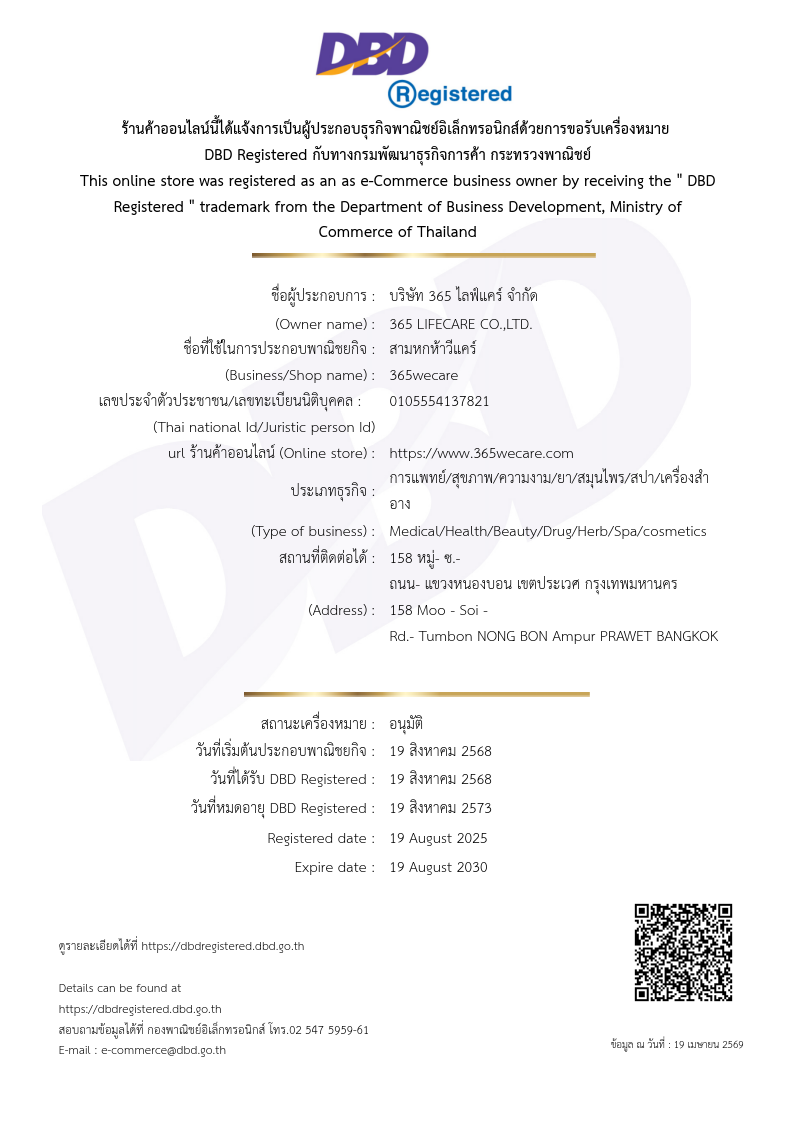 DBD
Registered

ร้านค้าออนไลน์นี้ได้แจ้งการเป็นผู้ประกอบธุรกิจพาณิชย์อิเล็กทรอนิกส์ด้วยการขอรับเครื่องหมาย DBD Registered กับทางกรมพัฒนาธุรกิจการค้า กระทรวงพาณิชย์
This online store was registered as an as e-Commerce business owner by receiving the " DBD Registered " trademark from the Department of Business Development, Ministry of Commerce of Thailand

ชื่อผู้ประกอบการ : บริษัท 365 ไลฟ์แคร์ จำกัด
(Owner name) : 365 LIFECARE CO.,LTD.
ชื่อที่ใช้ในการประกอบพาณิชยกิจ : สามหกห้าวีแคร์
(Business/Shop name) : 365wecare
เลขประจำตัวประชาชน/เลขทะเบียนนิติบุคคล : 0105554137821
(Thai national Id/Juristic person Id)
url ร้านค้าออนไลน์ (Online store) : https://www.365wecare.com
ประเภทธุรกิจ : การแพทย์/สุขภาพ/ความงาม/ยา/สมุนไพร/สปา/เครื่องสำอาง
(Type of business) : Medical/Health/Beauty/Drug/Herb/Spa/cosmetics
สถานที่ติดต่อได้ : 158 หมู่- ซ.- ถนน- แขวงหนองบอน เขตประเวศ กรุงเทพมหานคร
(Address) : 158 Moo - Soi - Rd.- Tumbon NONG BON Ampur PRAWET BANGKOK

สถานะเครื่องหมาย : อนุมัติ
วันที่เริ่มต้นประกอบพาณิชยกิจ : 19 สิงหาคม 2568
วันที่ได้รับ DBD Registered : 19 สิงหาคม 2568
วันที่หมดอายุ DBD Registered : 19 สิงหาคม 2573
Registered date : 19 August 2025
Expire date : 19 August 2030

ดูรายละเอียดได้ที่ https://dbdregistered.dbd.go.th

Details can be found at
https://dbdregistered.dbd.go.th
สอบถามข้อมูลได้ที่ กองพาณิชย์อิเล็กทรอนิกส์ โทร.02 547 5959-61
E-mail : e-commerce@dbd.go.th

ข้อมูล ณ วันที่ : 19 เมษายน 2569